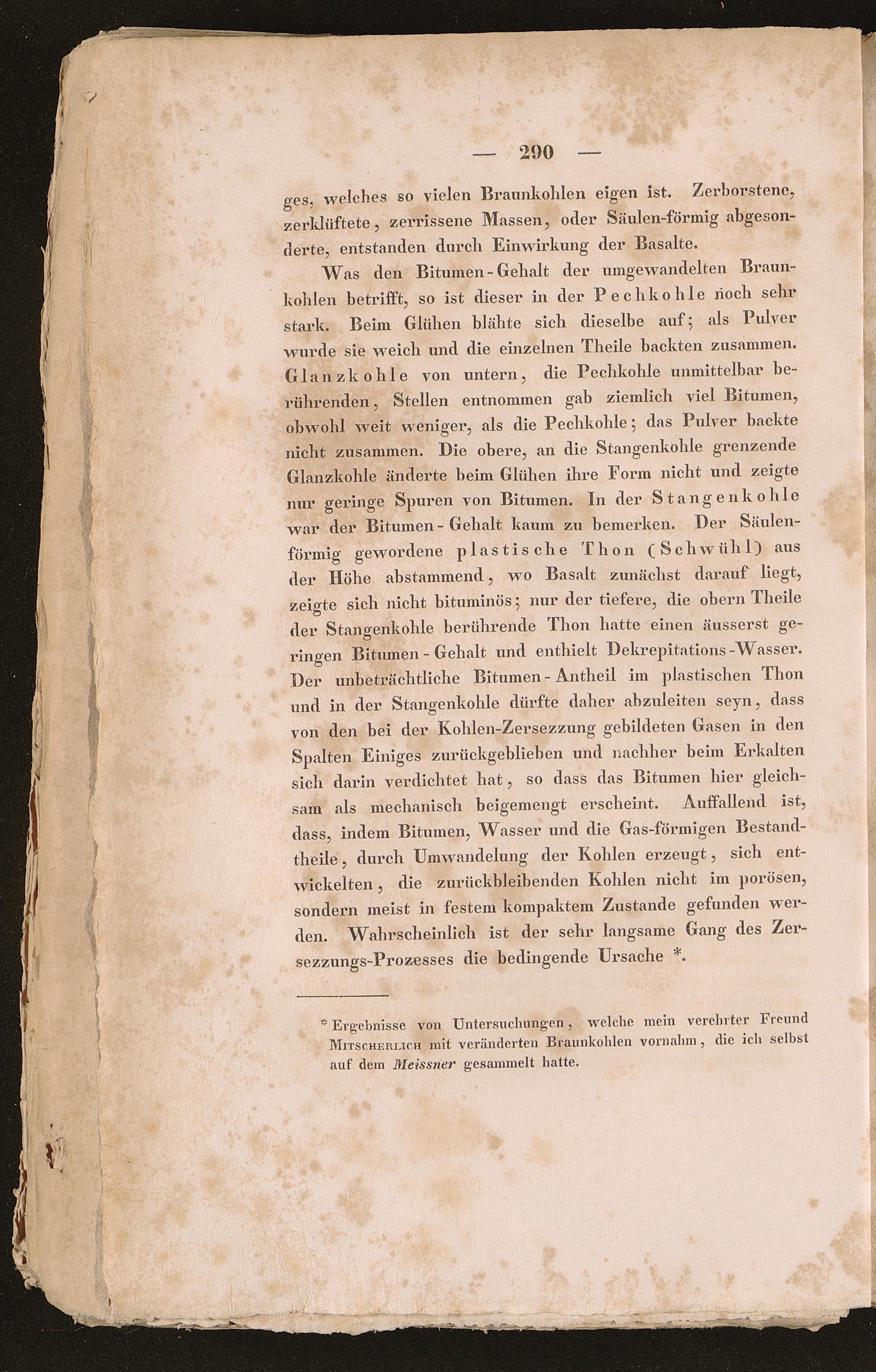 — 290 —

ges, welches so vielen Braunkohlen eigen ist. Zerborstene, zerklüftete, zerrissene Massen, oder Säulen-förmig abgesonderte, entstanden durch Einwirkung der Basalte.

Was den Bitumen-Gehalt der umgewandelten Braunkohlen betrifft, so ist dieser in der Pechkohle noch sehr stark. Beim Glühen blähte sich dieselbe auf; als Pulver wurde sie weich und die einzelnen Theile backten zusammen. Glanzkohle von untern, die Pechkohle unmittelbar berührenden, Stellen entnommen gab ziemlich viel Bitumen, obwohl weit weniger, als die Pechkohle; das Pulver backte nicht zusammen. Die obere, an die Stangenkohle grenzende Glanzkohle änderte beim Glühen ihre Form nicht und zeigte nur geringe Spuren von Bitumen. In der Stangenkohle war der Bitumen-Gehalt kaum zu bemerken. Der Säulenförmig gewordene plastische Thon (Schwühl) aus der Höhe abstammend, wo Basalt zunächst darauf liegt, zeigte sich nicht bituminös; nur der tiefere, die obern Theile der Stangenkohle berührende Thon hatte einen äusserst geringen Bitumen-Gehalt und enthielt Dekrepitations-Wasser. Der unbeträchtliche Bitumen-Antheil im plastischen Thon und in der Stangenkohle dürfte daher abzuleiten seyn, dass von den bei der Kohlen-Zersezzung gebildeten Gasen in den Spalten Einiges zurückgeblieben und nachher beim Erkalten sich darin verdichtet hat, so dass das Bitumen hier gleichsam als mechanisch beigemengt erscheint. Auffallend ist, dass, indem Bitumen, Wasser und die Gas-förmigen Bestandtheile, durch Umwandelung der Kohlen erzeugt, sich entwickelten, die zurückbleibenden Kohlen nicht im porösen, sondern meist in festem kompaktem Zustande gefunden werden. Wahrscheinlich ist der sehr langsame Gang des Zersezzungs-Prozesses die bedingende Ursache *.

* Ergebnisse von Untersuchungen, welche mein verehrter Freund Mitscherlich mit veränderten Braunkohlen vornahm, die ich selbst auf dem Meissner gesammelt hatte.